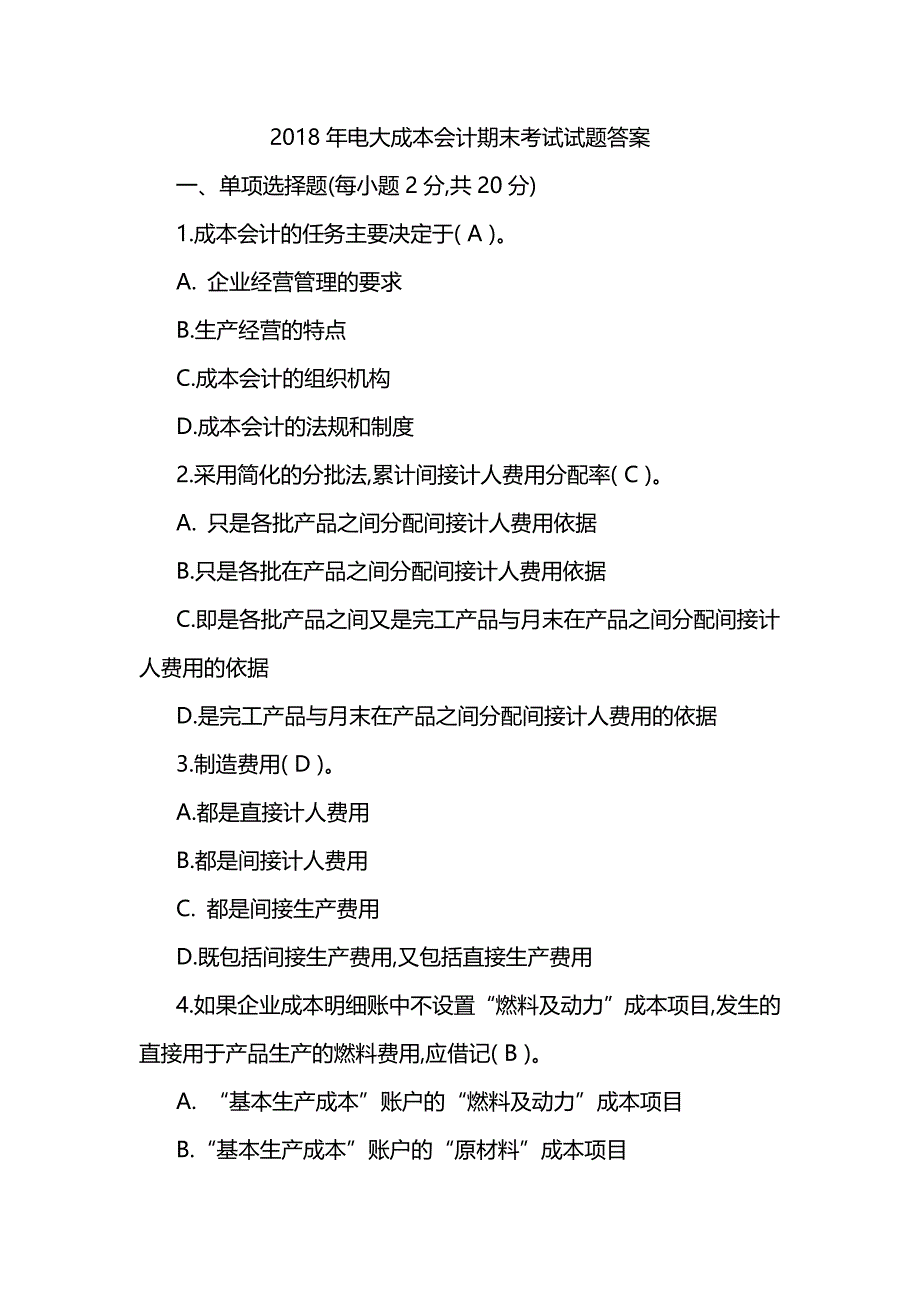 2018 年电大成本会计期末考试试题答案

一、单项选择题(每小题 2 分,共 20 分)

1.成本会计的任务主要决定于( A )。

A. 企业经营管理的要求

B.生产经营的特点

C.成本会计的组织机构

D.成本会计的法规和制度

2.采用简化的分批法,累计间接计人费用分配率( C )。

A. 只是各批产品之间分配间接计人费用依据

B.只是各批在产品之间分配间接计人费用依据

C.即是各批产品之间又是完工产品与月末在产品之间分配间接计人费用的依据

D.是完工产品与月末在产品之间分配间接计人费用的依据

3.制造费用( D )。

A.都是直接计人费用

B.都是间接计人费用

C. 都是间接生产费用

D.既包括间接生产费用,又包括直接生产费用

4.如果企业成本明细账中不设置“燃料及动力”成本项目,发生的直接用于产品生产的燃料费用,应借记( B )。

A. “基本生产成本”账户的“燃料及动力”成本项目

B.“基本生产成本”账户的“原材料”成本项目